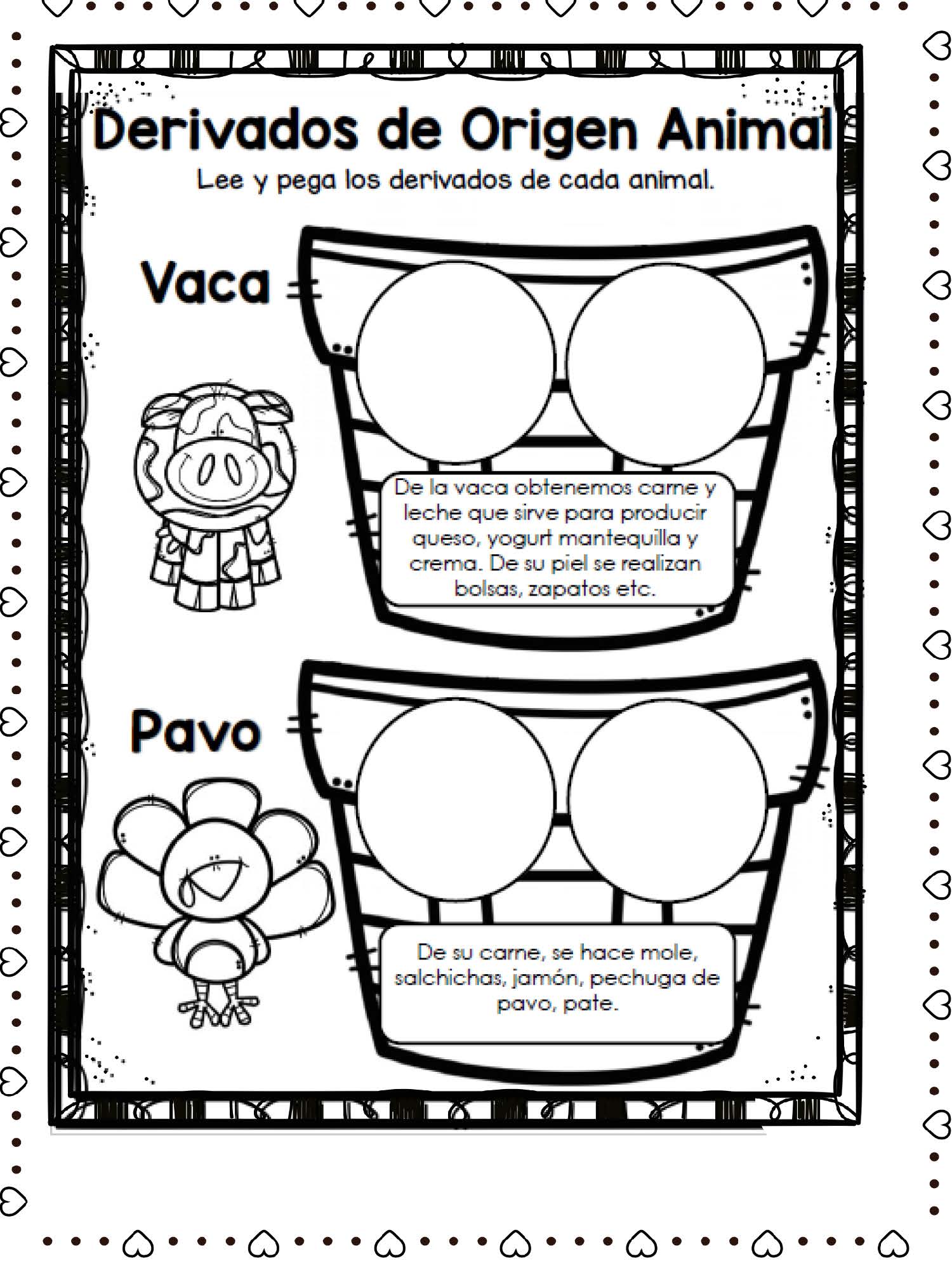 Derivados de Origen Animal

Lee y pega los derivados de cada animal.

Vaca

De la vaca obtenemos carne y leche que sirve para producir queso, yogurt mantequilla y crema. De su piel se realizan bolsas, zapatos etc.

Pavo

De su carne, se hace mole, salchichas, jamón, pechuga de pavo, pate.